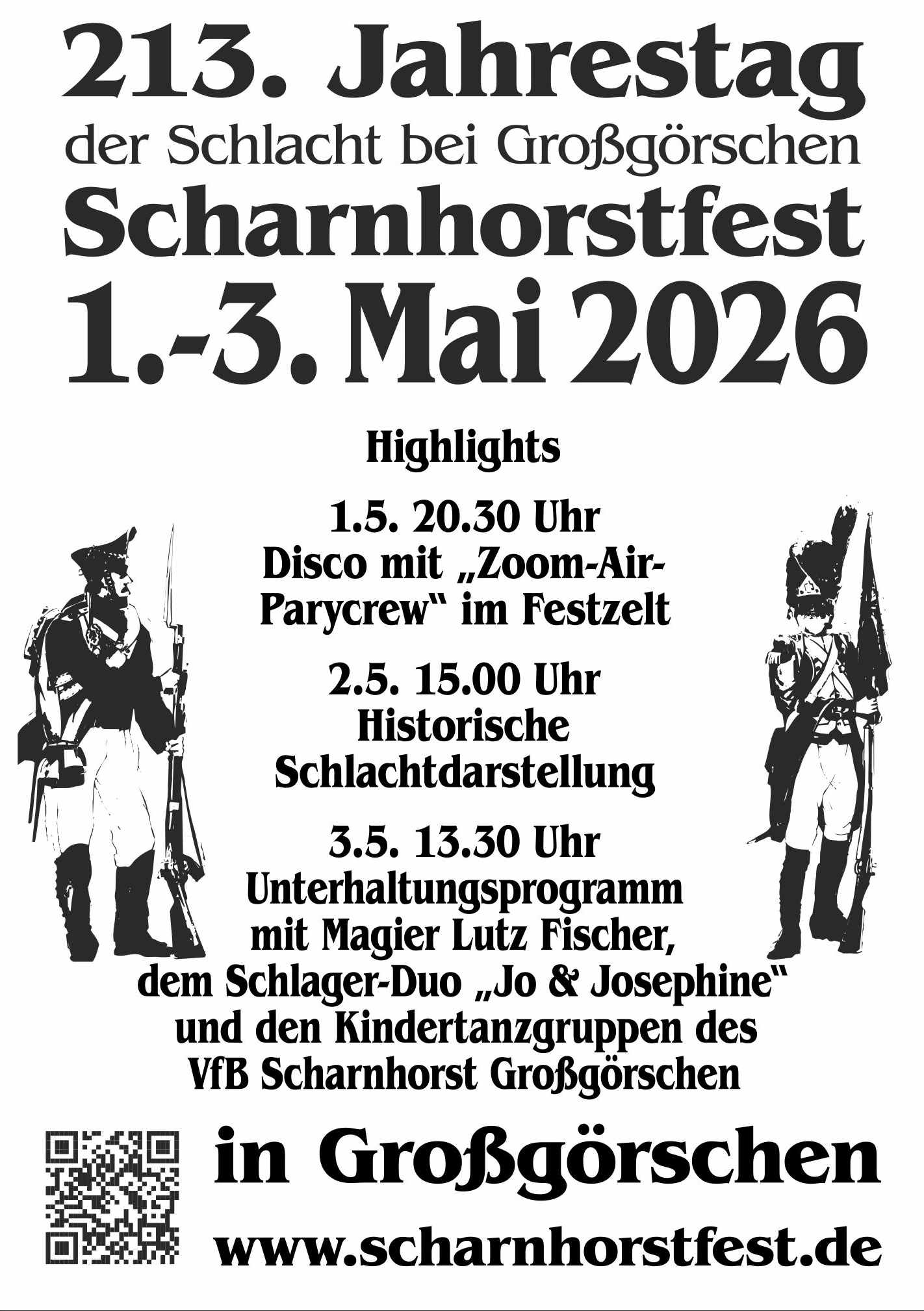 213. Jahrestag

der Schlacht bei Großgörschen

Scharnhorstfest

1.-3. Mai 2026

Highlights

1.5. 20.30 Uhr
Disco mit „Zoom-Air-Parycrew“ im Festzelt

2.5. 15.00 Uhr
Historische Schlachtdarstellung

3.5. 13.30 Uhr
Unterhaltungsprogramm mit Magier Lutz Fischer, dem Schlager-Duo „Jo & Josephine“ und den Kindertanzgruppen des VfB Scharnhorst Großgörschen

in Großgörschen

www.scharnhorstfest.de